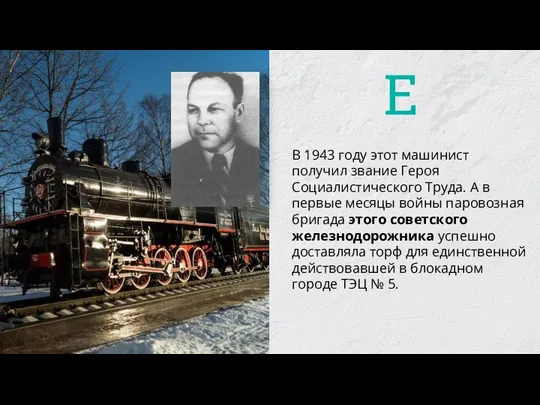 Е

В 1943 году этот машинист получил звание Героя Социалистического Труда. А в первые месяцы войны паровозная бригада этого советского железнодорожника успешно доставляла торф для единственной действовавшей в блокадном городе ТЭЦ № 5.